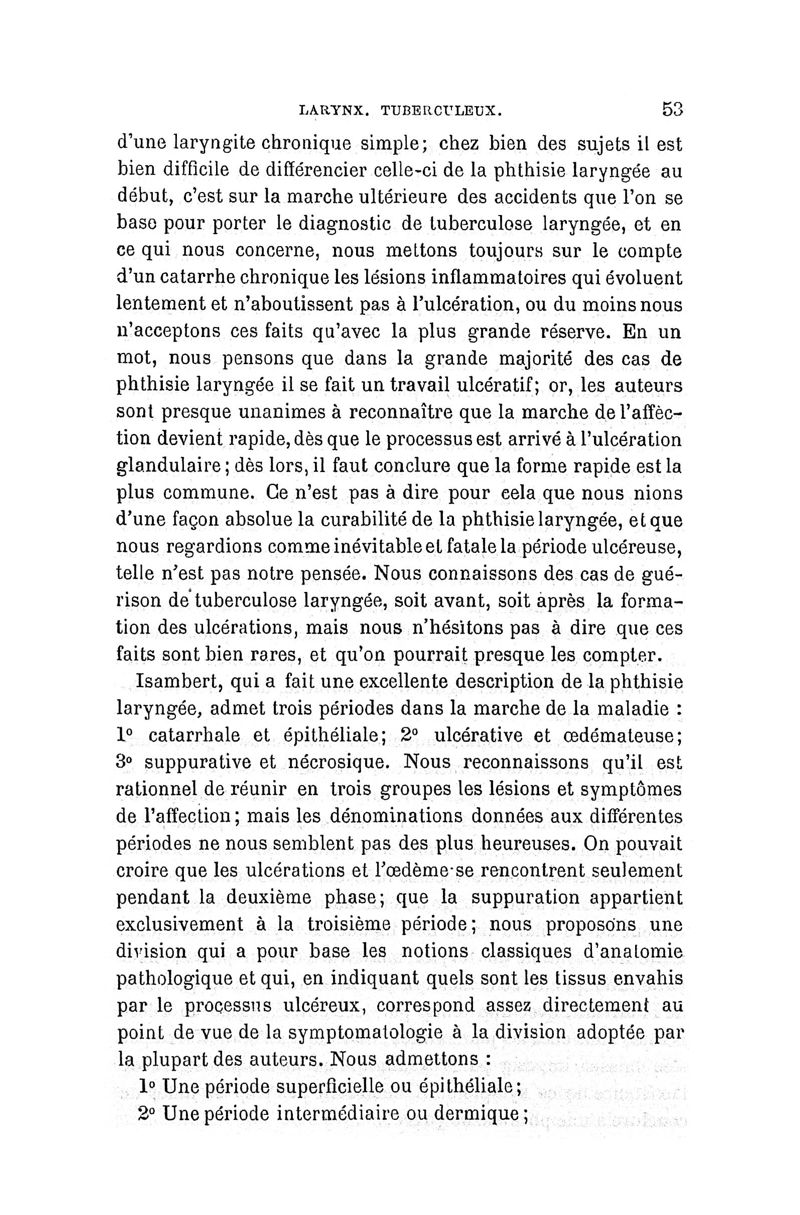 LARYNX. TUBERCULEUX. 53

d'une laryngite chronique simple; chez bien des sujets il est bien difficile de différencier celle-ci de la phthisie laryngée au début, c'est sur la marche ultérieure des accidents que l'on se base pour porter le diagnostic de tuberculose laryngée, et en ce qui nous concerne, nous mettons toujours sur le compte d'un catarrhe chronique les lésions inflammatoires qui évoluent lentement et n'aboutissent pas à l'ulcération, ou du moins nous n'acceptons ces faits qu'avec la plus grande réserve. En un mot, nous pensons que dans la grande majorité des cas de phthisie laryngée il se fait un travail ulcératif; or, les auteurs sont presque unanimes à reconnaître que la marche de l'affection devient rapide, dès que le processus est arrivé à l'ulcération glandulaire; dès lors, il faut conclure que la forme rapide est la plus commune. Ce n'est pas à dire pour cela que nous nions d'une façon absolue la curabilité de la phthisie laryngée, et que nous regardions comme inévitable et fatale la période ulcéreuse, telle n'est pas notre pensée. Nous connaissons des cas de guérison de tuberculose laryngée, soit avant, soit après la formation des ulcérations, mais nous n'hésitons pas à dire que ces faits sont bien rares, et qu'on pourrait presque les compter.

Isambert, qui a fait une excellente description de la phthisie laryngée, admet trois périodes dans la marche de la maladie : 1° catarrhale et épithéliale; 2° ulcérative et œdémateuse; 3° suppurative et nécrosique. Nous reconnaissons qu'il est rationnel de réunir en trois groupes les lésions et symptômes de l'affection; mais les dénominations données aux différentes périodes ne nous semblent pas des plus heureuses. On pouvait croire que les ulcérations et l'œdème se rencontrent seulement pendant la deuxième phase; que la suppuration appartient exclusivement à la troisième période; nous proposons une division qui a pour base les notions classiques d'anatomie pathologique et qui, en indiquant quels sont les tissus envahis par le processus ulcéreux, correspond assez directement au point de vue de la symptomatologie à la division adoptée par la plupart des auteurs. Nous admettons :

1° Une période superficielle ou épithéliale;
2° Une période intermédiaire ou dermique;